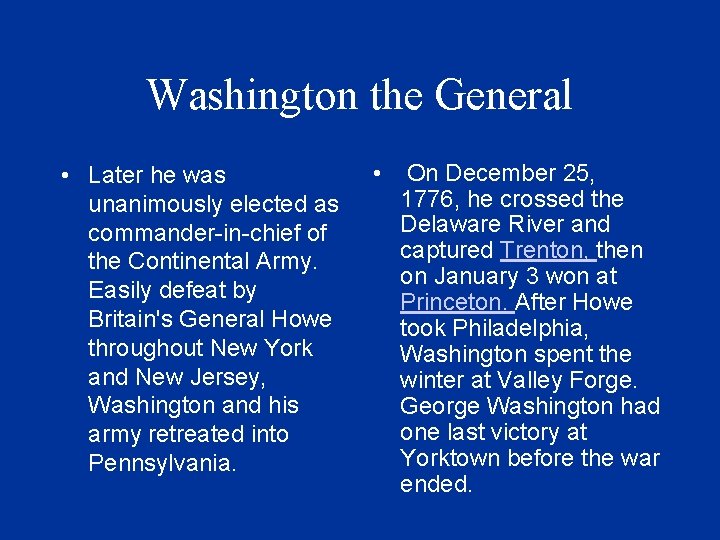 Washington the General

• Later he was unanimously elected as commander-in-chief of the Continental Army. Easily defeat by Britain's General Howe throughout New York and New Jersey, Washington and his army retreated into Pennsylvania.

• On December 25, 1776, he crossed the Delaware River and captured Trenton, then on January 3 won at Princeton. After Howe took Philadelphia, Washington spent the winter at Valley Forge. George Washington had one last victory at Yorktown before the war ended.